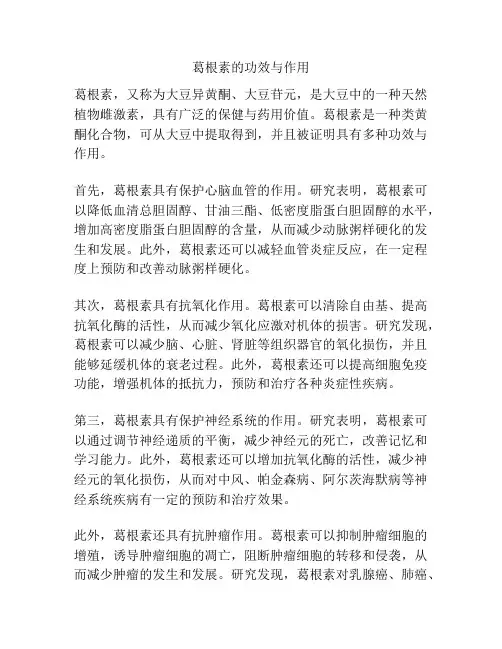 葛根素的功效与作用

葛根素，又称为大豆异黄酮、大豆苷元，是大豆中的一种天然植物雌激素，具有广泛的保健与药用价值。葛根素是一种类黄酮化合物，可从大豆中提取得到，并且被证明具有多种功效与作用。

首先，葛根素具有保护心脑血管的作用。研究表明，葛根素可以降低血清总胆固醇、甘油三酯、低密度脂蛋白胆固醇的水平，增加高密度脂蛋白胆固醇的含量，从而减少动脉粥样硬化的发生和发展。此外，葛根素还可以减轻血管炎症反应，在一定程度上预防和改善动脉粥样硬化。

其次，葛根素具有抗氧化作用。葛根素可以清除自由基、提高抗氧化酶的活性，从而减少氧化应激对机体的损害。研究发现，葛根素可以减少脑、心脏、肾脏等组织器官的氧化损伤，并且能够延缓机体的衰老过程。此外，葛根素还可以提高细胞免疫功能，增强机体的抵抗力，预防和治疗各种炎症性疾病。

第三，葛根素具有保护神经系统的作用。研究表明，葛根素可以通过调节神经递质的平衡，减少神经元的死亡，改善记忆和学习能力。此外，葛根素还可以增加抗氧化酶的活性，减少神经元的氧化损伤，从而对中风、帕金森病、阿尔茨海默病等神经系统疾病有一定的预防和治疗效果。

此外，葛根素还具有抗肿瘤作用。葛根素可以抑制肿瘤细胞的增殖，诱导肿瘤细胞的凋亡，阻断肿瘤细胞的转移和侵袭，从而减少肿瘤的发生和发展。研究发现，葛根素对乳腺癌、肺癌、